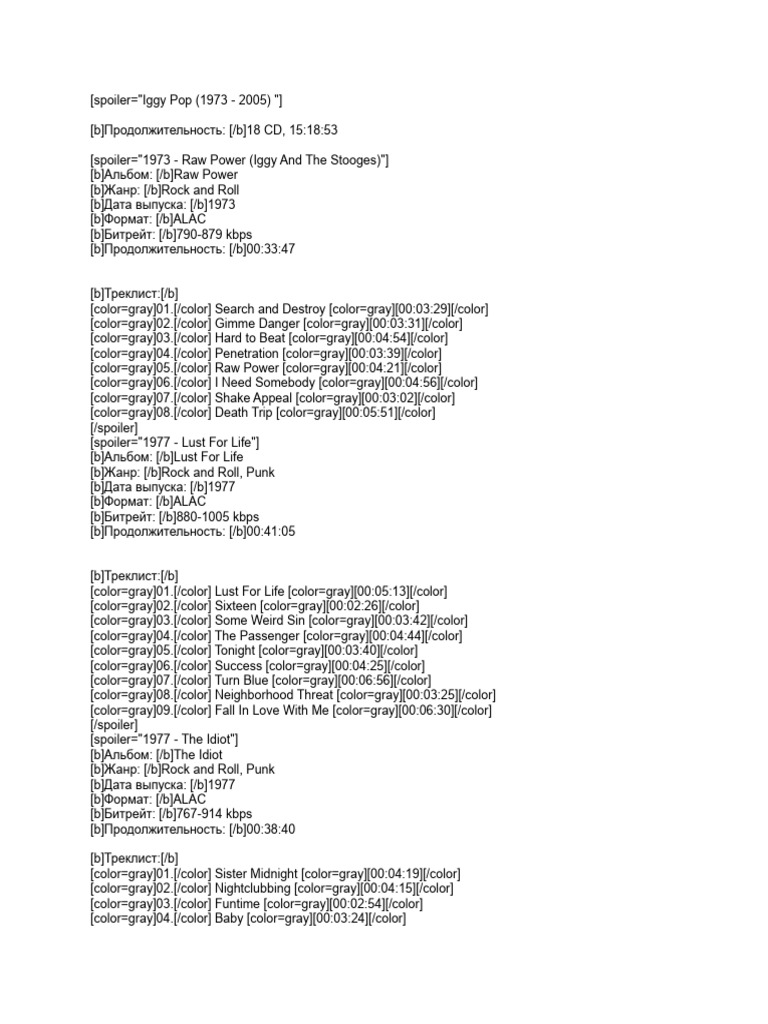 [spoiler="Iggy Pop (1973 - 2005) "]

[b]Продолжительность: [/b]18 CD, 15:18:53

[spoiler="1973 - Raw Power (Iggy And The Stooges)"]
[b]Альбом: [/b]Raw Power
[b]Жанр: [/b]Rock and Roll
[b]Дата выпуска: [/b]1973
[b]Формат: [/b]ALAC
[b]Битрейт: [/b]790-879 kbps
[b]Продолжительность: [/b]00:33:47

[b]Треклист:[/b]
[color=gray]01.[/color] Search and Destroy [color=gray][00:03:29][/color]
[color=gray]02.[/color] Gimme Danger [color=gray][00:03:31][/color]
[color=gray]03.[/color] Hard to Beat [color=gray][00:04:54][/color]
[color=gray]04.[/color] Penetration [color=gray][00:03:39][/color]
[color=gray]05.[/color] Raw Power [color=gray][00:04:21][/color]
[color=gray]06.[/color] I Need Somebody [color=gray][00:04:56][/color]
[color=gray]07.[/color] Shake Appeal [color=gray][00:03:02][/color]
[color=gray]08.[/color] Death Trip [color=gray][00:05:51][/color]
[/spoiler]
[spoiler="1977 - Lust For Life"]
[b]Альбом: [/b]Lust For Life
[b]Жанр: [/b]Rock and Roll, Punk
[b]Дата выпуска: [/b]1977
[b]Формат: [/b]ALAC
[b]Битрейт: [/b]880-1005 kbps
[b]Продолжительность: [/b]00:41:05

[b]Треклист:[/b]
[color=gray]01.[/color] Lust For Life [color=gray][00:05:13][/color]
[color=gray]02.[/color] Sixteen [color=gray][00:02:26][/color]
[color=gray]03.[/color] Some Weird Sin [color=gray][00:03:42][/color]
[color=gray]04.[/color] The Passenger [color=gray][00:04:44][/color]
[color=gray]05.[/color] Tonight [color=gray][00:03:40][/color]
[color=gray]06.[/color] Success [color=gray][00:04:25][/color]
[color=gray]07.[/color] Turn Blue [color=gray][00:06:56][/color]
[color=gray]08.[/color] Neighborhood Threat [color=gray][00:03:25][/color]
[color=gray]09.[/color] Fall In Love With Me [color=gray][00:06:30][/color]
[/spoiler]
[spoiler="1977 - The Idiot"]
[b]Альбом: [/b]The Idiot
[b]Жанр: [/b]Rock and Roll, Punk
[b]Дата выпуска: [/b]1977
[b]Формат: [/b]ALAC
[b]Битрейт: [/b]767-914 kbps
[b]Продолжительность: [/b]00:38:40

[b]Треклист:[/b]
[color=gray]01.[/color] Sister Midnight [color=gray][00:04:19][/color]
[color=gray]02.[/color] Nightclubbing [color=gray][00:04:15][/color]
[color=gray]03.[/color] Funtime [color=gray][00:02:54][/color]
[color=gray]04.[/color] Baby [color=gray][00:03:24][/color]